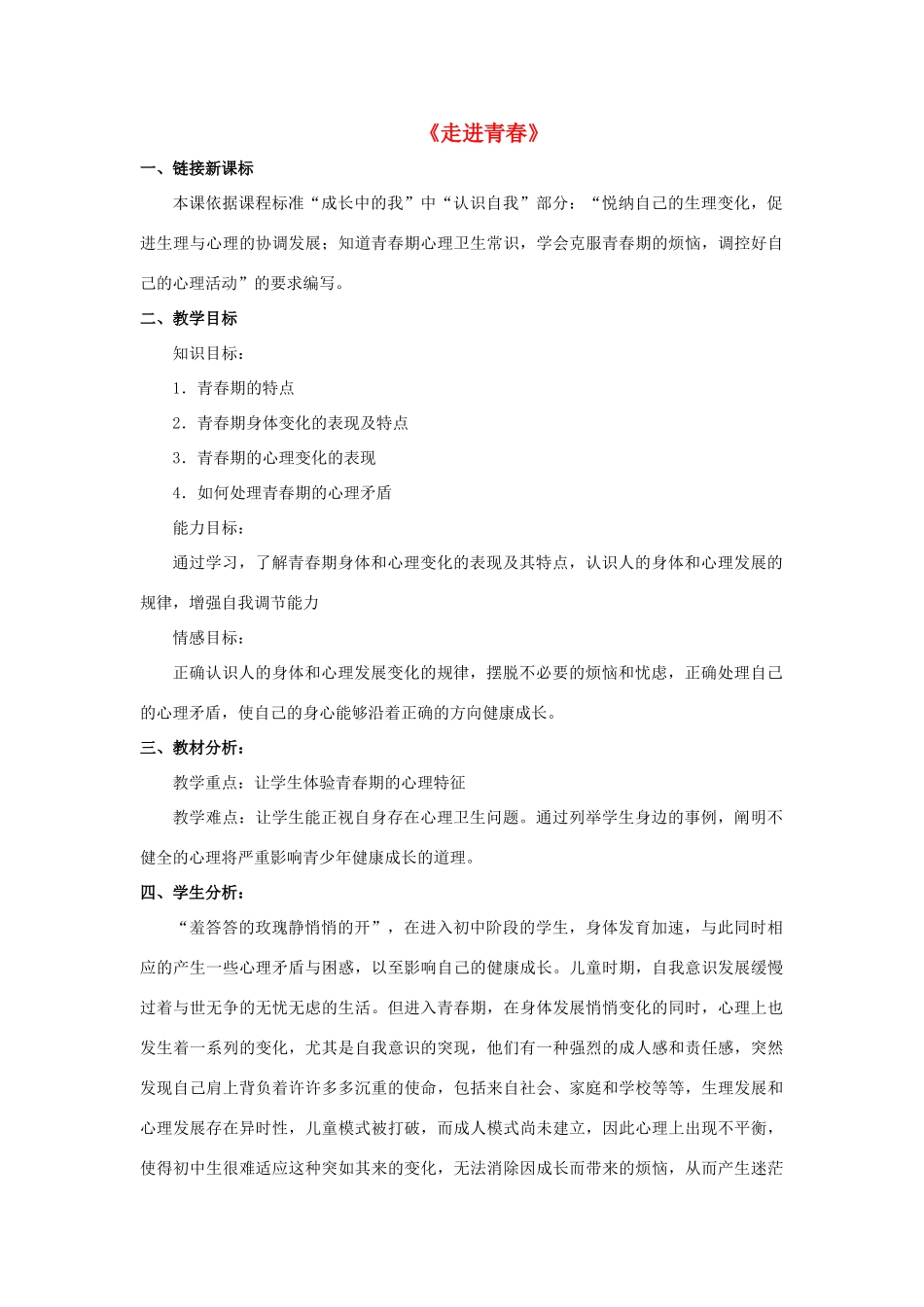 《走进青春》

一、链接新课标

本课依据课程标准“成长中的我”中“认识自我”部分：“悦纳自己的生理变化，促进生理与心理的协调发展；知道青春期心理卫生常识，学会克服青春期的烦恼，调控好自己的心理活动”的要求编写。

二、教学目标

知识目标：

1．青春期的特点

2．青春期身体变化的表现及特点

3．青春期的心理变化的表现

4．如何处理青春期的心理矛盾

能力目标：

通过学习，了解青春期身体和心理变化的表现及其特点，认识人的身体和心理发展的规律，增强自我调节能力

情感目标：

正确认识人的身体和心理发展变化的规律，摆脱不必要的烦恼和忧虑，正确处理自己的心理矛盾，使自己的身心能够沿着正确的方向健康成长。

三、教材分析：

教学重点：让学生体验青春期的心理特征

教学难点：让学生能正视自身存在心理卫生问题。通过列举学生身边的事例，阐明不健全的心理将严重影响青少年健康成长的道理。

四、学生分析：

“羞答答的玫瑰静悄悄的开”，在进入初中阶段的学生，身体发育加速，与此同时相应的产生一些心理矛盾与困惑，以至影响自己的健康成长。儿童时期，自我意识发展缓慢过着与世无争的无忧无虑的生活。但进入青春期，在身体发展悄悄变化的同时，心理上也发生着一系列的变化，尤其是自我意识的突现，他们有一种强烈的成人感和责任感，突然发现自己肩上背负着许许多多沉重的使命，包括来自社会、家庭和学校等等，生理发展和心理发展存在异时性，儿童模式被打破，而成人模式尚未建立，因此心理上出现不平衡，使得初中生很难适应这种突如其来的变化，无法消除因成长而带来的烦恼，从而产生迷茫